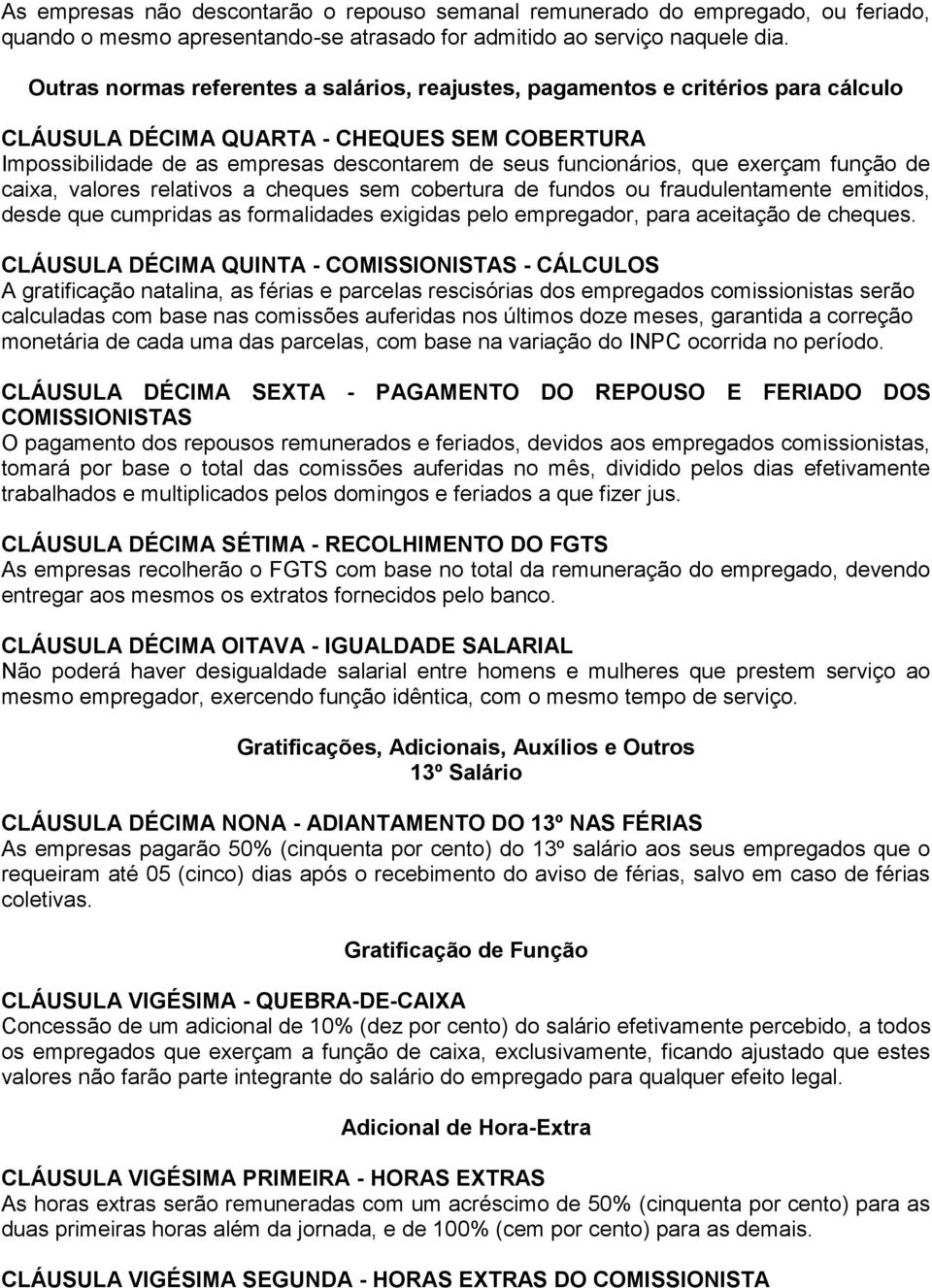 As empresas não descontarão o repouso semanal remunerado do empregado, ou feriado, quando o mesmo apresentando-se atrasado for admitido ao serviço naquele dia.

Outras normas referentes a salários, reajustes, pagamentos e critérios para cálculo

CLÁUSULA DÉCIMA QUARTA - CHEQUES SEM COBERTURA
Impossibilidade de as empresas descontarem de seus funcionários, que exerçam função de caixa, valores relativos a cheques sem cobertura de fundos ou fraudulentamente emitidos, desde que cumpridas as formalidades exigidas pelo empregador, para aceitação de cheques.

CLÁUSULA DÉCIMA QUINTA - COMISSIONISTAS - CÁLCULOS
A gratificação natalina, as férias e parcelas rescisórias dos empregados comissionistas serão calculadas com base nas comissões auferidas nos últimos doze meses, garantida a correção monetária de cada uma das parcelas, com base na variação do INPC ocorrida no período.

CLÁUSULA DÉCIMA SEXTA - PAGAMENTO DO REPOUSO E FERIADO DOS COMISSIONISTAS
O pagamento dos repousos remunerados e feriados, devidos aos empregados comissionistas, tomará por base o total das comissões auferidas no mês, dividido pelos dias efetivamente trabalhados e multiplicados pelos domingos e feriados a que fizer jus.

CLÁUSULA DÉCIMA SÉTIMA - RECOLHIMENTO DO FGTS
As empresas recolherão o FGTS com base no total da remuneração do empregado, devendo entregar aos mesmos os extratos fornecidos pelo banco.

CLÁUSULA DÉCIMA OITAVA - IGUALDADE SALARIAL
Não poderá haver desigualdade salarial entre homens e mulheres que prestem serviço ao mesmo empregador, exercendo função idêntica, com o mesmo tempo de serviço.

Gratificações, Adicionais, Auxílios e Outros
13º Salário

CLÁUSULA DÉCIMA NONA - ADIANTAMENTO DO 13º NAS FÉRIAS
As empresas pagarão 50% (cinquenta por cento) do 13º salário aos seus empregados que o requeiram até 05 (cinco) dias após o recebimento do aviso de férias, salvo em caso de férias coletivas.

Gratificação de Função

CLÁUSULA VIGÉSIMA - QUEBRA-DE-CAIXA
Concessão de um adicional de 10% (dez por cento) do salário efetivamente percebido, a todos os empregados que exerçam a função de caixa, exclusivamente, ficando ajustado que estes valores não farão parte integrante do salário do empregado para qualquer efeito legal.

Adicional de Hora-Extra

CLÁUSULA VIGÉSIMA PRIMEIRA - HORAS EXTRAS
As horas extras serão remuneradas com um acréscimo de 50% (cinquenta por cento) para as duas primeiras horas além da jornada, e de 100% (cem por cento) para as demais.

CLÁUSULA VIGÉSIMA SEGUNDA - HORAS EXTRAS DO COMISSIONISTA